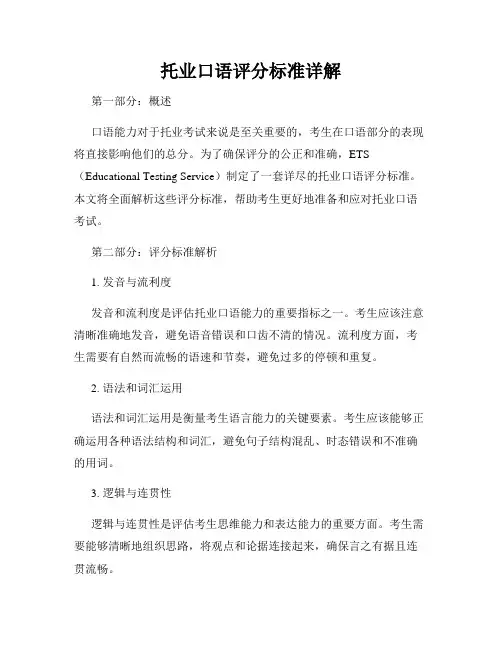 托业口语评分标准详解

第一部分：概述

口语能力对于托业考试来说是至关重要的，考生在口语部分的表现将直接影响他们的总分。为了确保评分的公正和准确，ETS（Educational Testing Service）制定了一套详尽的托业口语评分标准。本文将全面解析这些评分标准，帮助考生更好地准备和应对托业口语考试。

第二部分：评分标准解析

1. 发音与流利度

发音和流利度是评估托业口语能力的重要指标之一。考生应该注意清晰准确地发音，避免语音错误和口齿不清的情况。流利度方面，考生需要有自然而流畅的语速和节奏，避免过多的停顿和重复。

2. 语法和词汇运用

语法和词汇运用是衡量考生语言能力的关键要素。考生应该能够正确运用各种语法结构和词汇，避免句子结构混乱、时态错误和不准确的用词。

3. 逻辑与连贯性

逻辑与连贯性是评估考生思维能力和表达能力的重要方面。考生需要能够清晰地组织思路，将观点和论据连接起来，确保言之有据且连贯流畅。